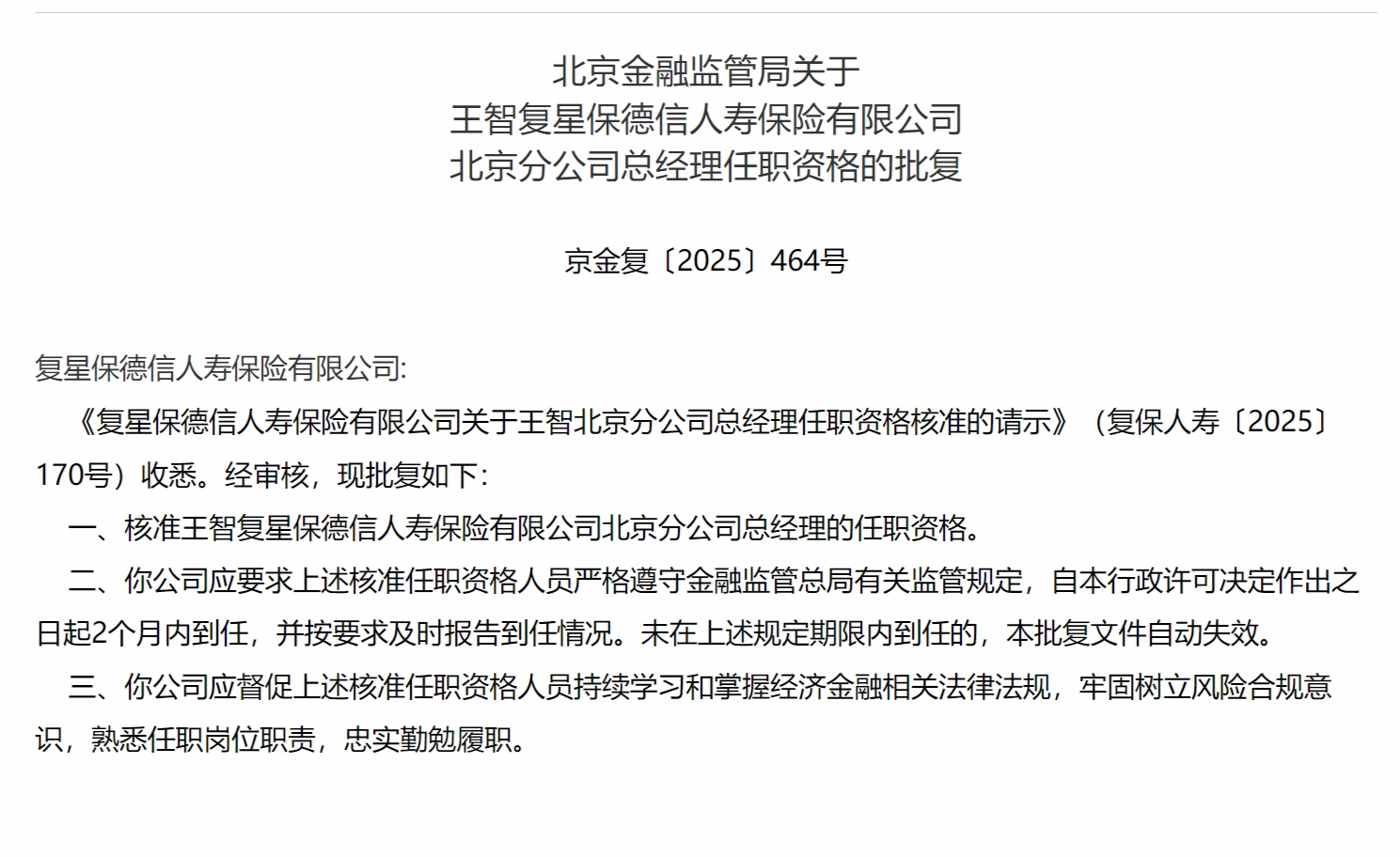 北京金融监管局关于
王智复星保德信人寿保险有限公司
北京分公司总经理任职资格的批复

京金复〔2025〕464号

复星保德信人寿保险有限公司:

《复星保德信人寿保险有限公司关于王智北京分公司总经理任职资格核准的请示》（复保人寿〔2025〕170号）收悉。经审核，现批复如下：

一、核准王智复星保德信人寿保险有限公司北京分公司总经理的任职资格。

二、你公司应要求上述核准任职资格人员严格遵守金融监管总局有关监管规定，自本行政许可决定作出之日起2个月内到任，并按要求及时报告到任情况。未在上述规定期限内到任的，本批复文件自动失效。

三、你公司应督促上述核准任职资格人员持续学习和掌握经济金融相关法律法规，牢固树立风险合规意识，熟悉任职岗位职责，忠实勤勉履职。